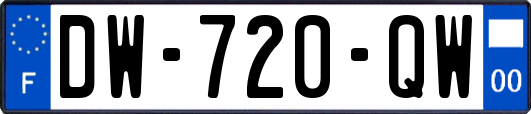 F
DW-720-QW
00